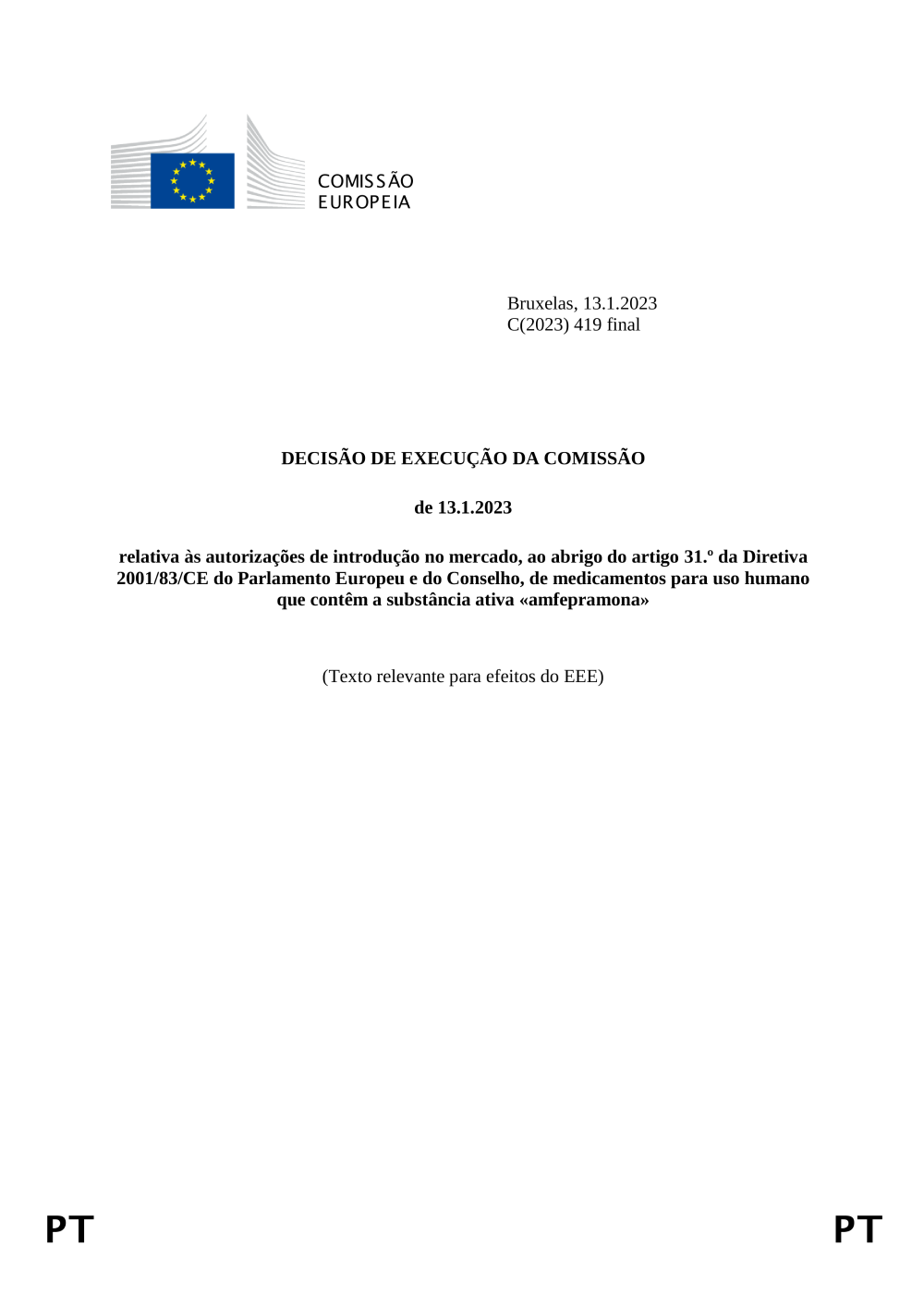 COMISSÃO EUROPEIA

Bruxelas, 13.1.2023
C(2023) 419 final

DECISÃO DE EXECUÇÃO DA COMISSÃO

de 13.1.2023

relativa às autorizações de introdução no mercado, ao abrigo do artigo 31.º da Diretiva 2001/83/CE do Parlamento Europeu e do Conselho, de medicamentos para uso humano que contêm a substância ativa «amfepramona»

(Texto relevante para efeitos do EEE)

PT PT